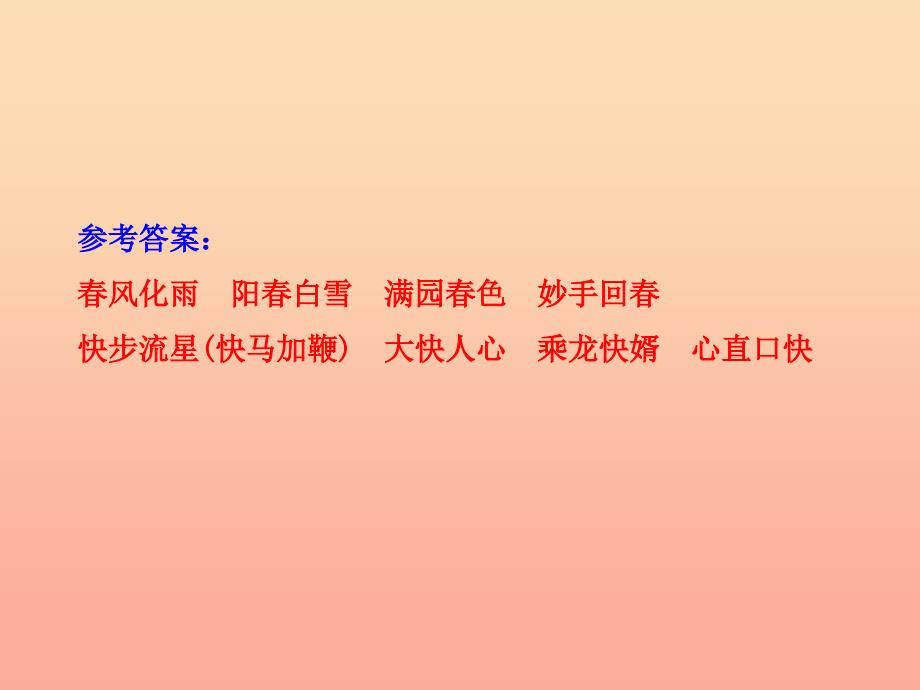 参考答案：

春风化雨　阳春白雪　满园春色　妙手回春

快步流星(快马加鞭)　大快人心　乘龙快婿　心直口快